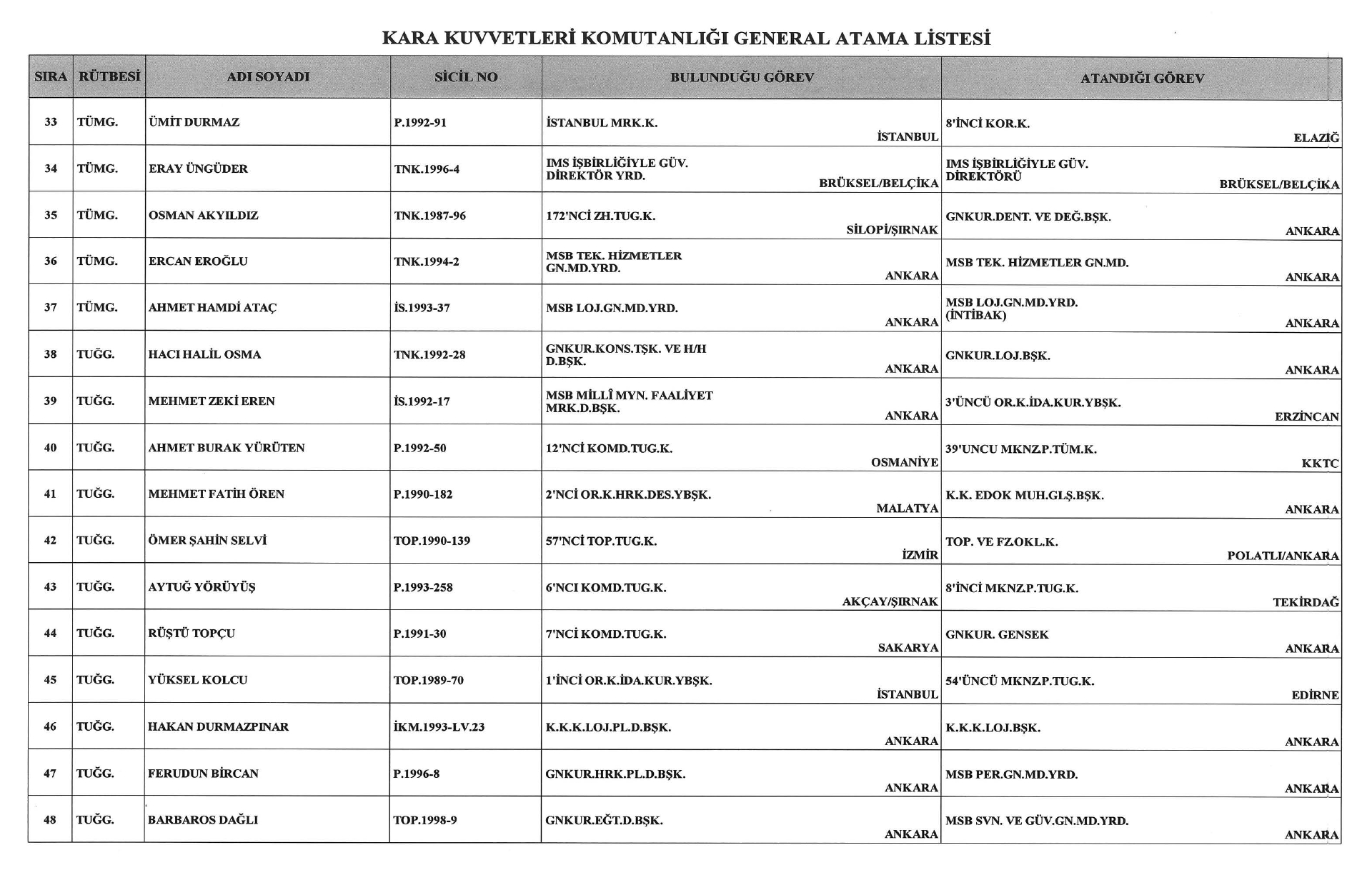 KARA KUVVETLERİ KOMUTANLIĞI GENERAL ATAMA LİSTESİ

| SIRA | RÜTBESİ | ADI SOYADI | SİCİL NO | BULUNDUĞU GÖREV | ATANDIĞI GÖREV |
|---|---|---|---|---|---|
| 33 | TÜMG. | ÜMİT DURMAZ | P.1992-91 | İSTANBUL MRK.K. İSTANBUL | 8'İNCİ KOR.K. ELAZIĞ |
| 34 | TÜMG. | ERAY ÜNGÜDER | TNK.1996-4 | IMS İŞBİRLİĞİYLE GÜV. DİREKTÖR YRD. BRÜKSEL/BELÇİKA | IMS İŞBİRLİĞİYLE GÜV. DİREKTÖRÜ BRÜKSEL/BELÇİKA |
| 35 | TÜMG. | OSMAN AKYILDIZ | TNK.1987-96 | 172'NCİ ZH.TUG.K. SİLOPİ/ŞIRNAK | GNKUR.DENT. VE DEĞ.BŞK. ANKARA |
| 36 | TÜMG. | ERCAN EROĞLU | TNK.1994-2 | MSB TEK. HİZMETLER GN.MD.YRD. ANKARA | MSB TEK. HİZMETLER GN.MD. ANKARA |
| 37 | TÜMG. | AHMET HAMDİ ATAÇ | İS.1993-37 | MSB LOJ.GN.MD.YRD. ANKARA | MSB LOJ.GN.MD.YRD. (İNTİBAK) ANKARA |
| 38 | TUĞG. | HACI HALİL OSMA | TNK.1992-28 | GNKUR.KONS.TŞK. VE H/H D.BŞK. ANKARA | GNKUR.LOJ.BŞK. ANKARA |
| 39 | TUĞG. | MEHMET ZEKİ EREN | İS.1992-17 | MSB MİLLÎ MYN. FAALİYET MRK.D.BŞK. ANKARA | 3'ÜNCÜ OR.K.İDA.KUR.YBŞK. ERZİNCAN |
| 40 | TUĞG. | AHMET BURAK YÜRÜTEN | P.1992-50 | 12'NCİ KOMD.TUG.K. OSMANİYE | 39'UNCU MKNZ.P.TÜM.K. KKTC |
| 41 | TUĞG. | MEHMET FATİH ÖREN | P.1990-182 | 2'NCİ OR.K.HRK.DES.YBŞK. MALATYA | K.K. EDOK MUH.GLŞ.BŞK. ANKARA |
| 42 | TUĞG. | ÖMER ŞAHİN SELVİ | TOP.1990-139 | 57'NCİ TOP.TUG.K. İZMİR | TOP. VE FZ.OKL.K. POLATLI/ANKARA |
| 43 | TUĞG. | AYTUĞ YÖRÜYÜŞ | P.1993-258 | 6'NCI KOMD.TUG.K. AKÇAY/ŞIRNAK | 8'İNCİ MKNZ.P.TUG.K. TEKİRDAĞ |
| 44 | TUĞG. | RÜŞTÜ TOPÇU | P.1991-30 | 7'NCİ KOMD.TUG.K. SAKARYA | GNKUR. GENSEK ANKARA |
| 45 | TUĞG. | YÜKSEL KOLCU | TOP.1989-70 | 1'İNCİ OR.K.İDA.KUR.YBŞK. İSTANBUL | 54'ÜNCÜ MKNZ.P.TUG.K. EDİRNE |
| 46 | TUĞG. | HAKAN DURMAZPINAR | İKM.1993-LV.23 | K.K.K.LOJ.PL.D.BŞK. ANKARA | K.K.K.LOJ.BŞK. ANKARA |
| 47 | TUĞG. | FERUDUN BİRCAN | P.1996-8 | GNKUR.HRK.PL.D.BŞK. ANKARA | MSB PER.GN.MD.YRD. ANKARA |
| 48 | TUĞG. | BARBAROS DAĞLI | TOP.1998-9 | GNKUR.EĞT.D.BŞK. ANKARA | MSB SVN. VE GÜV.GN.MD.YRD. ANKARA |